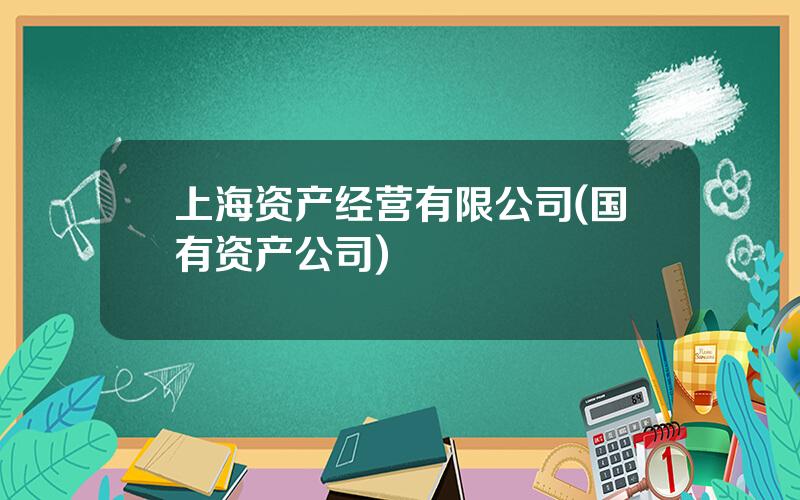 上海资产经营有限公司(国有资产公司)